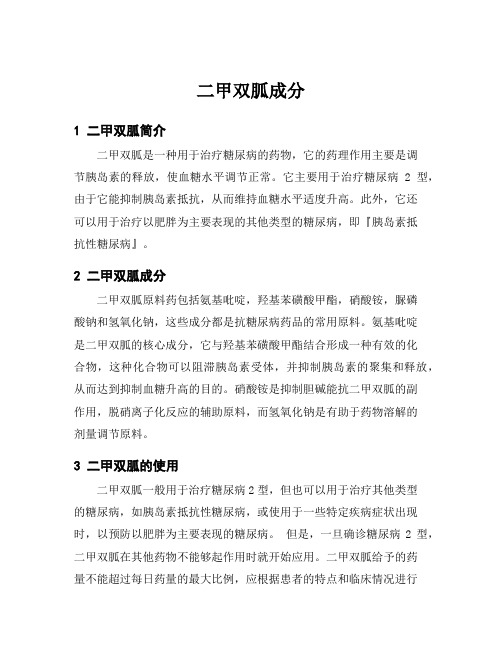 二甲双胍成分

1 二甲双胍简介

二甲双胍是一种用于治疗糖尿病的药物，它的药理作用主要是调节胰岛素的释放，使血糖水平调节正常。它主要用于治疗糖尿病 2 型，由于它能抑制胰岛素抵抗，从而维持血糖水平适度升高。此外，它还可以用于治疗以肥胖为主要表现的其他类型的糖尿病，即『胰岛素抵抗性糖尿病』。

2 二甲双胍成分

二甲双胍原料药包括氨基吡啶，羟基苯磺酸甲酯，硝酸铵，脲磷酸钠和氢氧化钠，这些成分都是抗糖尿病药品的常用原料。氨基吡啶是二甲双胍的核心成分，它与羟基苯磺酸甲酯结合形成一种有效的化合物，这种化合物可以阻滞胰岛素受体，并抑制胰岛素的聚集和释放，从而达到抑制血糖升高的目的。硝酸铵是抑制胆碱能抗二甲双胍的副作用，脱硝离子化反应的辅助原料，而氢氧化钠是有助于药物溶解的剂量调节原料。

3 二甲双胍的使用

二甲双胍一般用于治疗糖尿病 2 型，但也可以用于治疗其他类型的糖尿病，如胰岛素抵抗性糖尿病，或使用于一些特定疾病症状出现时，以预防以肥胖为主要表现的糖尿病。 但是，一旦确诊糖尿病 2 型，二甲双胍在其他药物不能够起作用时就开始应用。二甲双胍给予的药量不能超过每日药量的最大比例，应根据患者的特点和临床情况进行